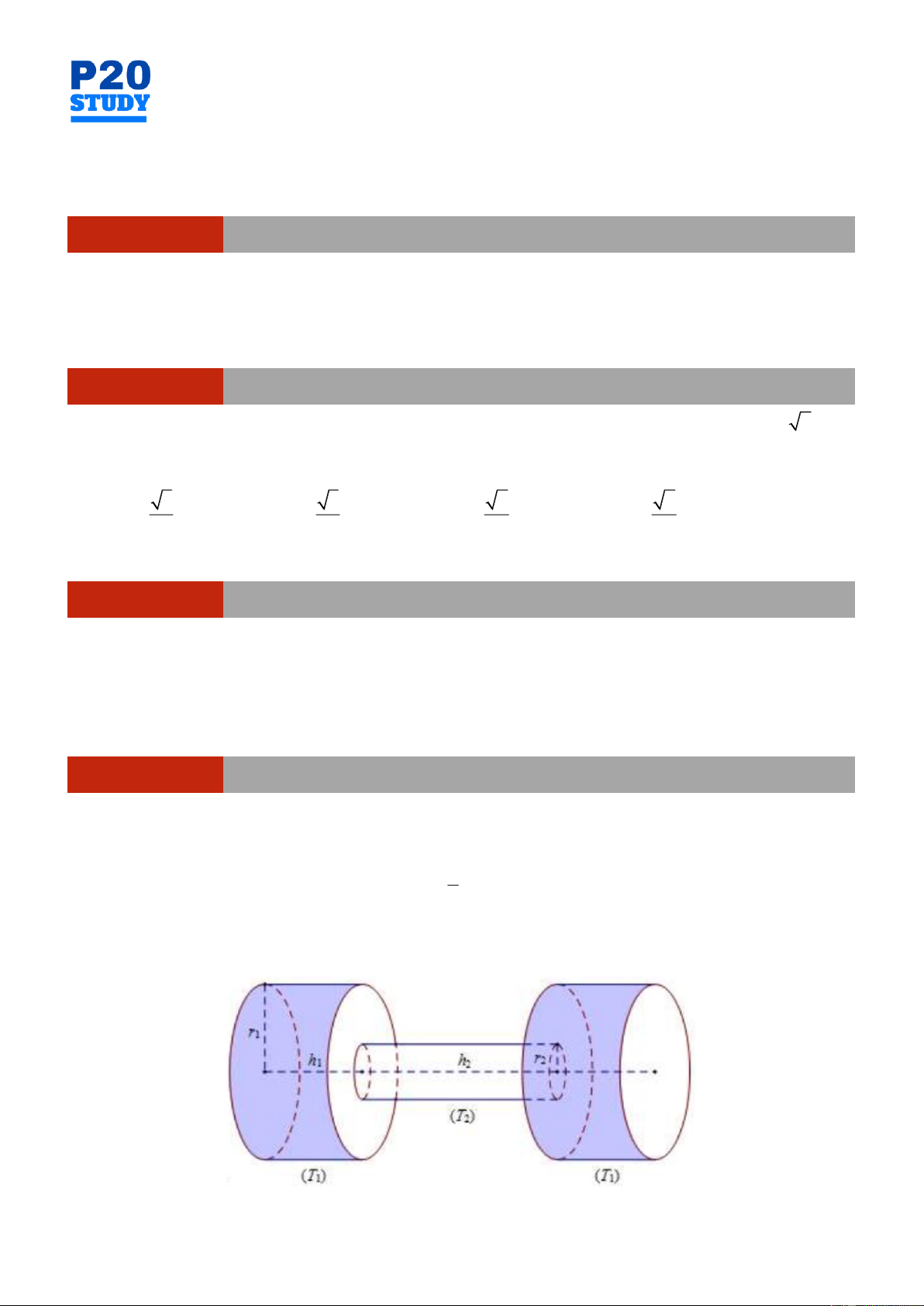 P20
STUDY

$r_1$
$h_1$
$h_2$
$r_2$
$(T_2)$
$(T_1)$
$(T_1)$